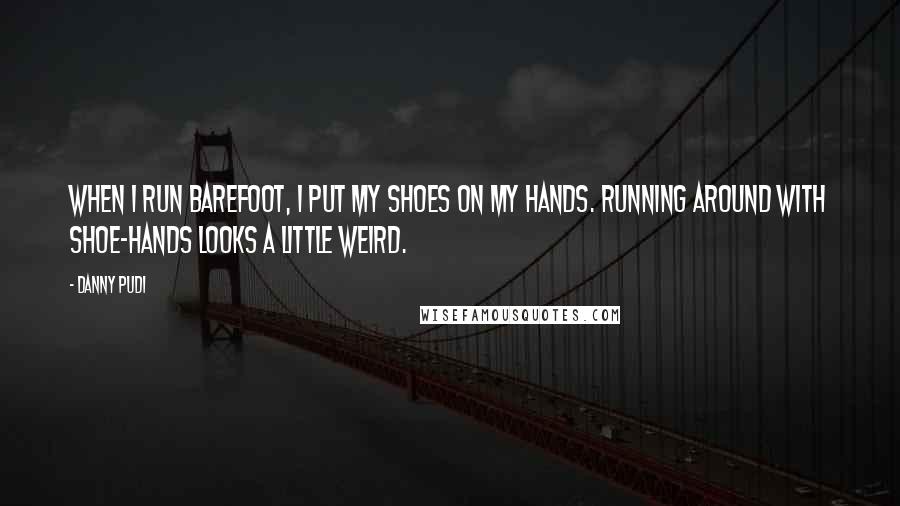 WHEN I RUN BAREFOOT, I PUT MY SHOES ON MY HANDS. RUNNING AROUND WITH SHOE-HANDS LOOKS A LITTLE WEIRD.

- DANNY PUDI

WISEFAMOUSQUOTES.COM